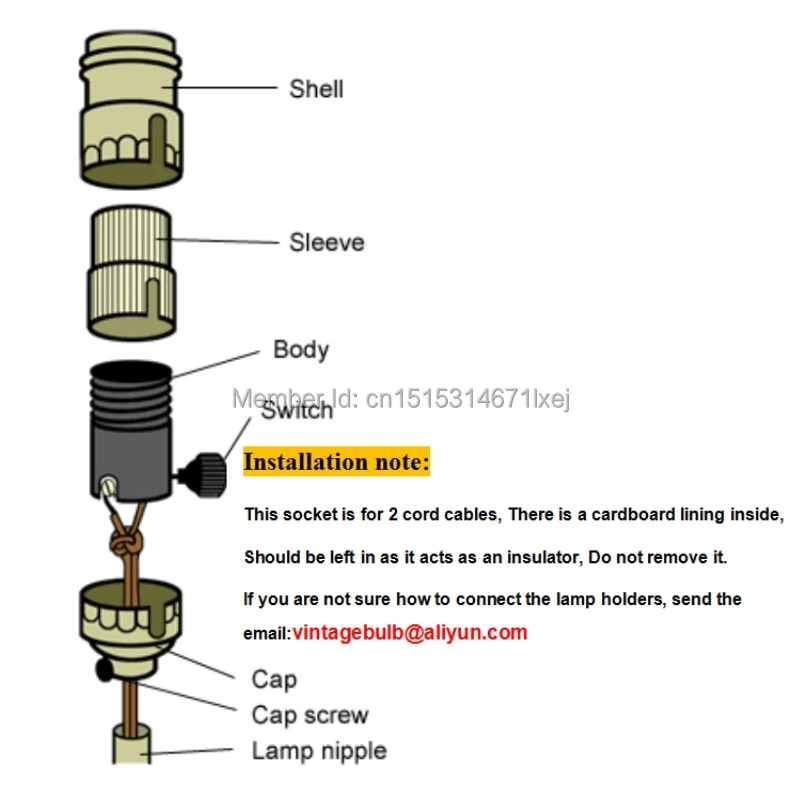 Shell

Sleeve

Body

Member Id: cn1515314671lxej

Switch

Installation note:

This socket is for 2 cord cables, There is a cardboard lining inside,

Should be left in as it acts as an insulator, Do not remove it.

If you are not sure how to connect the lamp holders, send the email:vintagebulb@aliyun.com

Cap

Cap screw

Lamp nipple